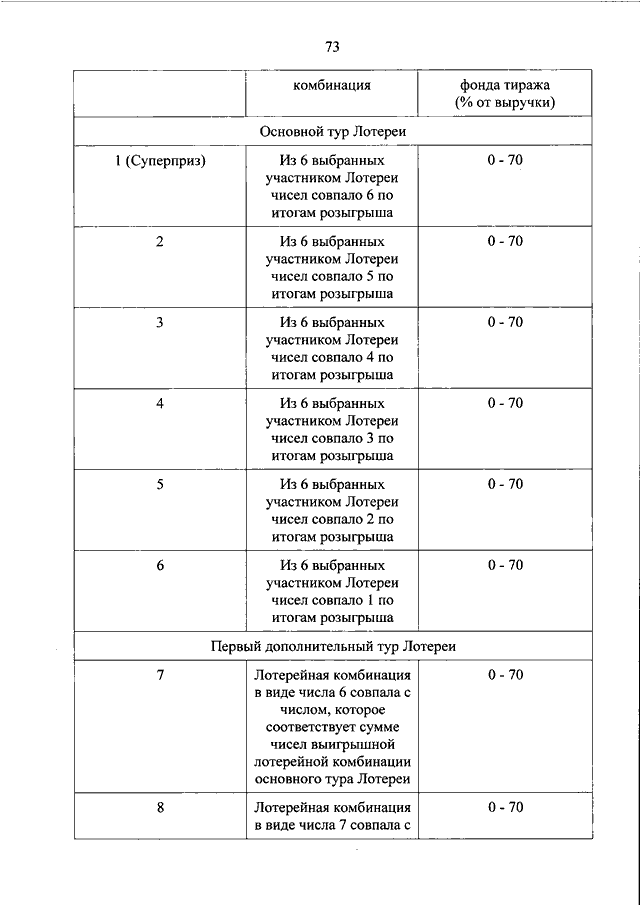 73

| | комбинация | фонда тиража (% от выручки) |
|---|---|---|
| Основной тур Лотереи | | |
| 1 (Суперприз) | Из 6 выбранных участником Лотереи чисел совпало 6 по итогам розыгрыша | 0 - 70 |
| 2 | Из 6 выбранных участником Лотереи чисел совпало 5 по итогам розыгрыша | 0 - 70 |
| 3 | Из 6 выбранных участником Лотереи чисел совпало 4 по итогам розыгрыша | 0 - 70 |
| 4 | Из 6 выбранных участником Лотереи чисел совпало 3 по итогам розыгрыша | 0 - 70 |
| 5 | Из 6 выбранных участником Лотереи чисел совпало 2 по итогам розыгрыша | 0 - 70 |
| 6 | Из 6 выбранных участником Лотереи чисел совпало 1 по итогам розыгрыша | 0 - 70 |
| Первый дополнительный тур Лотереи | | |
| 7 | Лотерейная комбинация в виде числа 6 совпала с числом, которое соответствует сумме чисел выигрышной лотерейной комбинации основного тура Лотереи | 0 - 70 |
| 8 | Лотерейная комбинация в виде числа 7 совпала с | 0 - 70 |